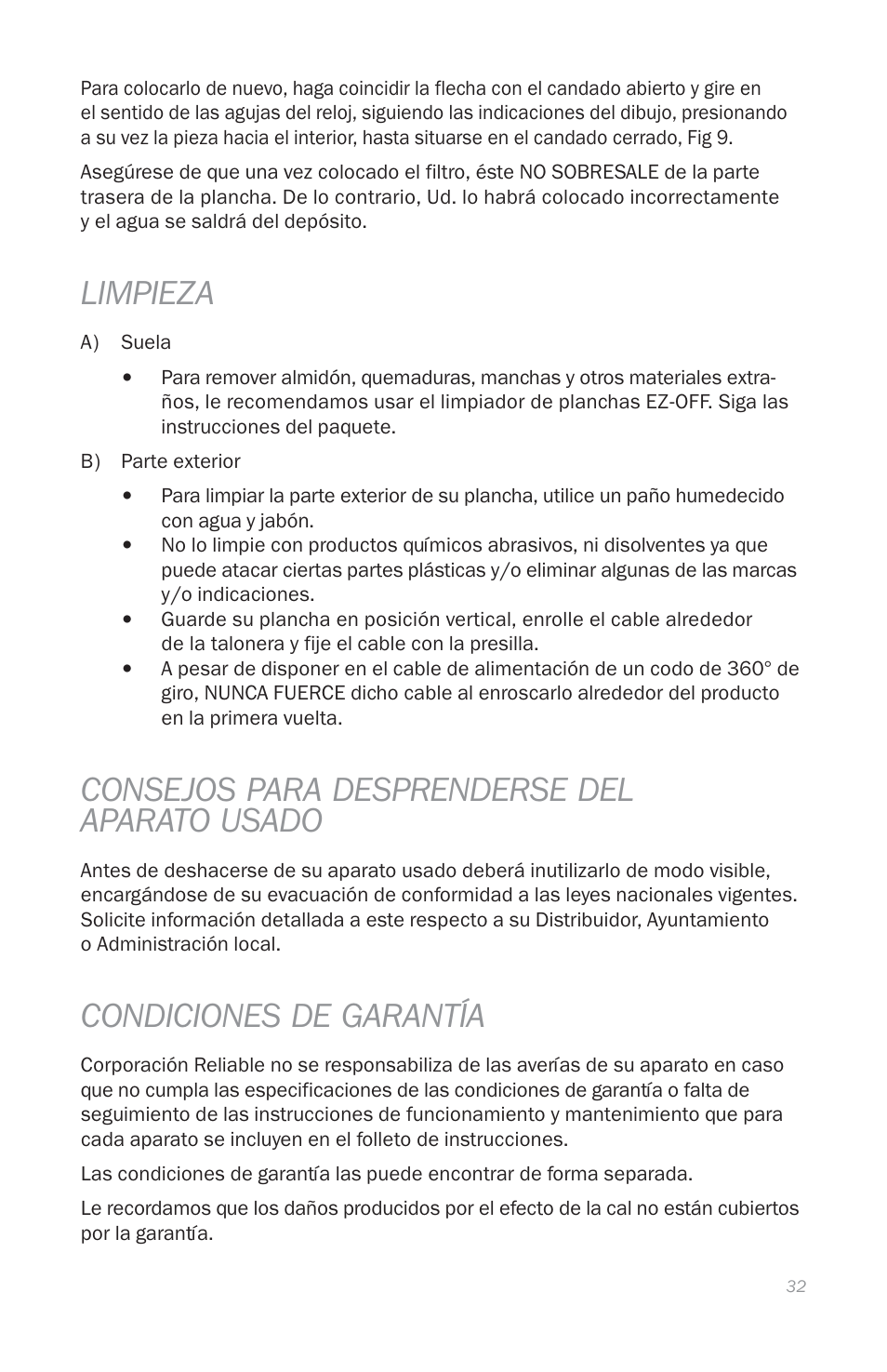 Para colocarlo de nuevo, haga coincidir la flecha con el candado abierto y gire en el sentido de las agujas del reloj, siguiendo las indicaciones del dibujo, presionando a su vez la pieza hacia el interior, hasta situarse en el candado cerrado, Fig 9.

Asegúrese de que una vez colocado el filtro, éste NO SOBRESALE de la parte trasera de la plancha. De lo contrario, Ud. lo habrá colocado incorrectamente y el agua se saldrá del depósito.

LIMPIEZA

A) Suela

• Para remover almidón, quemaduras, manchas y otros materiales extraños, le recomendamos usar el limpiador de planchas EZ-OFF. Siga las instrucciones del paquete.

B) Parte exterior

• Para limpiar la parte exterior de su plancha, utilice un paño humedecido con agua y jabón.
• No lo limpie con productos químicos abrasivos, ni disolventes ya que puede atacar ciertas partes plásticas y/o eliminar algunas de las marcas y/o indicaciones.
• Guarde su plancha en posición vertical, enrolle el cable alrededor de la talonera y fije el cable con la presilla.
• A pesar de disponer en el cable de alimentación de un codo de 360° de giro, NUNCA FUERCE dicho cable al enroscarlo alrededor del producto en la primera vuelta.

CONSEJOS PARA DESPRENDERSE DEL APARATO USADO

Antes de deshacerse de su aparato usado deberá inutilizarlo de modo visible, encargándose de su evacuación de conformidad a las leyes nacionales vigentes. Solicite información detallada a este respecto a su Distribuidor, Ayuntamiento o Administración local.

CONDICIONES DE GARANTÍA

Corporación Reliable no se responsabiliza de las averías de su aparato en caso que no cumpla las especificaciones de las condiciones de garantía o falta de seguimiento de las instrucciones de funcionamiento y mantenimiento que para cada aparato se incluyen en el folleto de instrucciones.

Las condiciones de garantía las puede encontrar de forma separada.

Le recordamos que los daños producidos por el efecto de la cal no están cubiertos por la garantía.

32